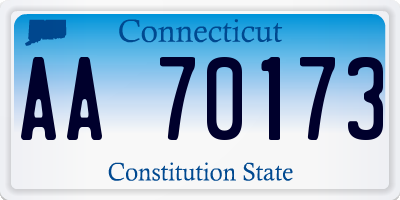 Connecticut

AA 70173

Constitution State